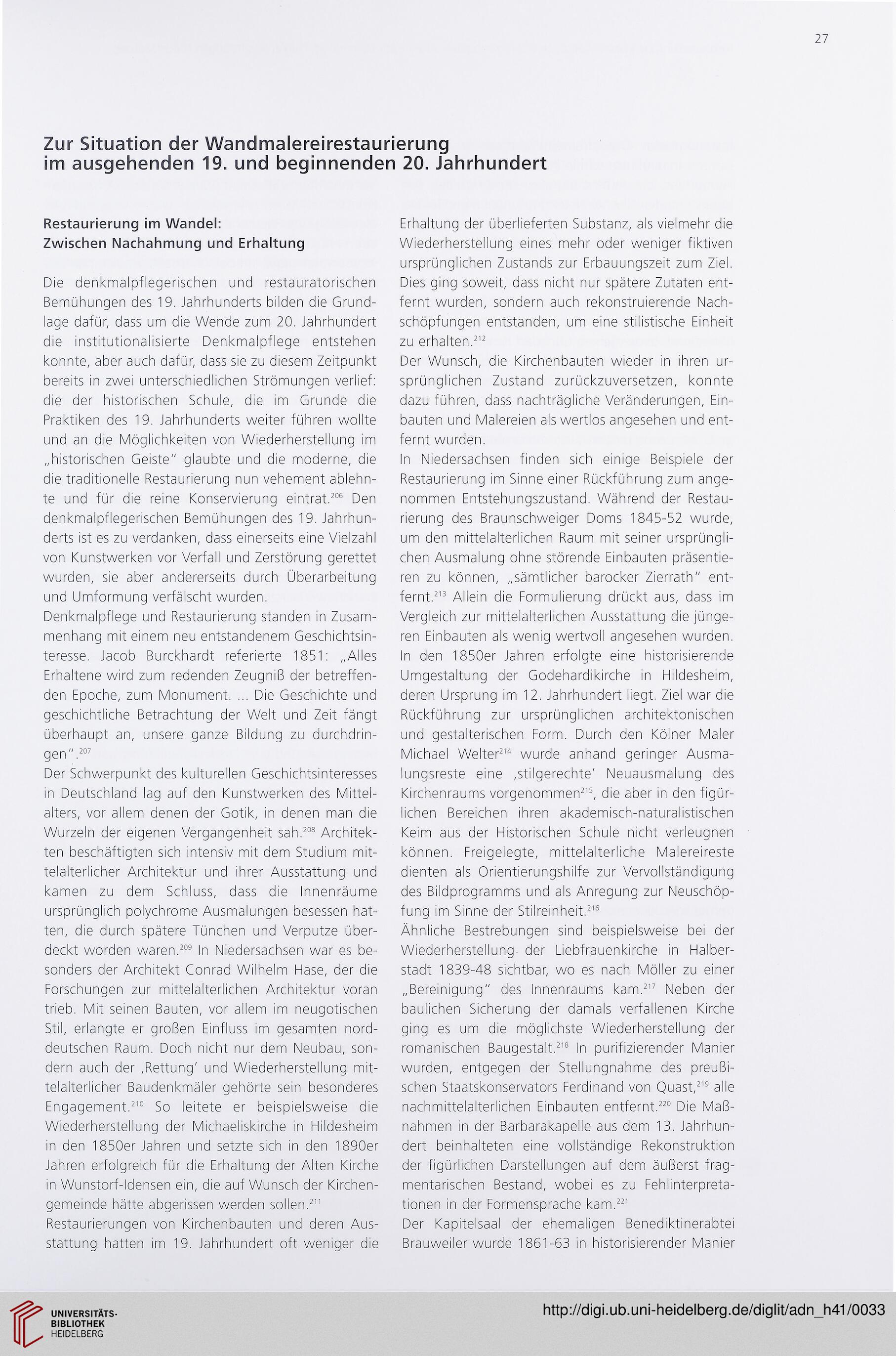 27

Zur Situation der Wandmalereirestaurierung im ausgehenden 19. und beginnenden 20. Jahrhundert

Restaurierung im Wandel: Zwischen Nachahmung und Erhaltung

Die denkmalpflegerischen und restauratorischen Bemühungen des 19. Jahrhunderts bilden die Grundlage dafür, dass um die Wende zum 20. Jahrhundert die institutionalisierte Denkmalpflege entstehen konnte, aber auch dafür, dass sie zu diesem Zeitpunkt bereits in zwei unterschiedlichen Strömungen verlief: die der historischen Schule, die im Grunde die Praktiken des 19. Jahrhunderts weiter führen wollte und an die Möglichkeiten von Wiederherstellung im „historischen Geiste" glaubte und die moderne, die die traditionelle Restaurierung nun vehement ablehnte und für die reine Konservierung eintrat.$^{206}$ Den denkmalpflegerischen Bemühungen des 19. Jahrhunderts ist es zu verdanken, dass einerseits eine Vielzahl von Kunstwerken vor Verfall und Zerstörung gerettet wurden, sie aber andererseits durch Überarbeitung und Umformung verfälscht wurden.
Denkmalpflege und Restaurierung standen in Zusammenhang mit einem neu entstandenem Geschichtsinteresse. Jacob Burckhardt referierte 1851: „Alles Erhaltene wird zum redenden Zeugniß der betreffenden Epoche, zum Monument. ... Die Geschichte und geschichtliche Betrachtung der Welt und Zeit fängt überhaupt an, unsere ganze Bildung zu durchdringen".$^{207}$
Der Schwerpunkt des kulturellen Geschichtsinteresses in Deutschland lag auf den Kunstwerken des Mittelalters, vor allem denen der Gotik, in denen man die Wurzeln der eigenen Vergangenheit sah.$^{208}$ Architekten beschäftigten sich intensiv mit dem Studium mittelalterlicher Architektur und ihrer Ausstattung und kamen zu dem Schluss, dass die Innenräume ursprünglich polychrome Ausmalungen besessen hatten, die durch spätere Tünchen und Verputze überdeckt worden waren.$^{209}$ In Niedersachsen war es besonders der Architekt Conrad Wilhelm Hase, der die Forschungen zur mittelalterlichen Architektur voran trieb. Mit seinen Bauten, vor allem im neugotischen Stil, erlangte er großen Einfluss im gesamten norddeutschen Raum. Doch nicht nur dem Neubau, sondern auch der ‚Rettung' und Wiederherstellung mittelalterlicher Baudenkmäler gehörte sein besonderes Engagement.$^{210}$ So leitete er beispielsweise die Wiederherstellung der Michaeliskirche in Hildesheim in den 1850er Jahren und setzte sich in den 1890er Jahren erfolgreich für die Erhaltung der Alten Kirche in Wunstorf-Idensen ein, die auf Wunsch der Kirchengemeinde hätte abgerissen werden sollen.$^{211}$
Restaurierungen von Kirchenbauten und deren Ausstattung hatten im 19. Jahrhundert oft weniger die Erhaltung der überlieferten Substanz, als vielmehr die Wiederherstellung eines mehr oder weniger fiktiven ursprünglichen Zustands zur Erbauungszeit zum Ziel. Dies ging soweit, dass nicht nur spätere Zutaten entfernt wurden, sondern auch rekonstruierende Nachschöpfungen entstanden, um eine stilistische Einheit zu erhalten.$^{212}$
Der Wunsch, die Kirchenbauten wieder in ihren ursprünglichen Zustand zurückzuversetzen, konnte dazu führen, dass nachträgliche Veränderungen, Einbauten und Malereien als wertlos angesehen und entfernt wurden.
In Niedersachsen finden sich einige Beispiele der Restaurierung im Sinne einer Rückführung zum angenommen Entstehungszustand. Während der Restaurierung des Braunschweiger Doms 1845-52 wurde, um den mittelalterlichen Raum mit seiner ursprünglichen Ausmalung ohne störende Einbauten präsentieren zu können, „sämtlicher barocker Zierrath" entfernt.$^{213}$ Allein die Formulierung drückt aus, dass im Vergleich zur mittelalterlichen Ausstattung die jüngeren Einbauten als wenig wertvoll angesehen wurden.
In den 1850er Jahren erfolgte eine historisierende Umgestaltung der Godehardikirche in Hildesheim, deren Ursprung im 12. Jahrhundert liegt. Ziel war die Rückführung zur ursprünglichen architektonischen und gestalterischen Form. Durch den Kölner Maler Michael Welter$^{214}$ wurde anhand geringer Ausmalungsreste eine ‚stilgerechte' Neuausmalung des Kirchenraums vorgenommen$^{215}$, die aber in den figürlichen Bereichen ihren akademisch-naturalistischen Keim aus der Historischen Schule nicht verleugnen können. Freigelegte, mittelalterliche Malereireste dienten als Orientierungshilfe zur Vervollständigung des Bildprogramms und als Anregung zur Neuschöpfung im Sinne der Stilreinheit.$^{216}$
Ähnliche Bestrebungen sind beispielsweise bei der Wiederherstellung der Liebfrauenkirche in Halberstadt 1839-48 sichtbar, wo es nach Möller zu einer „Bereinigung" des Innenraums kam.$^{217}$ Neben der baulichen Sicherung der damals verfallenen Kirche ging es um die möglichste Wiederherstellung der romanischen Baugestalt.$^{218}$ In purifizierender Manier wurden, entgegen der Stellungnahme des preußischen Staatskonservators Ferdinand von Quast,$^{219}$ alle nachmittelalterlichen Einbauten entfernt.$^{220}$ Die Maßnahmen in der Barbarakapelle aus dem 13. Jahrhundert beinhalteten eine vollständige Rekonstruktion der figürlichen Darstellungen auf dem äußerst fragmentarischen Bestand, wobei es zu Fehlinterpretationen in der Formensprache kam.$^{221}$
Der Kapitelsaal der ehemaligen Benediktinerabtei Brauweiler wurde 1861-63 in historisierender Manier

UNIVERSITÄTS-BIBLIOTHEK HEIDELBERG

http://digi.ub.uni-heidelberg.de/diglit/adn_h41/0033